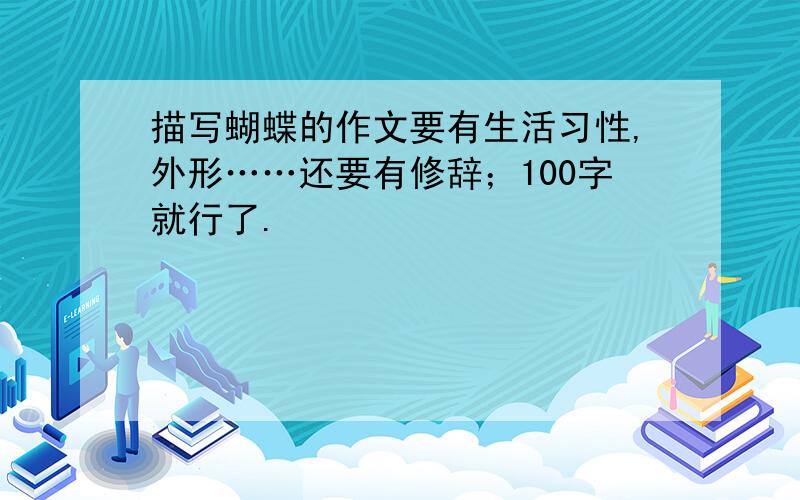 描写蝴蝶的作文要有生活习性,外形……还要有修辞；100字就行了.

E-LEARNING